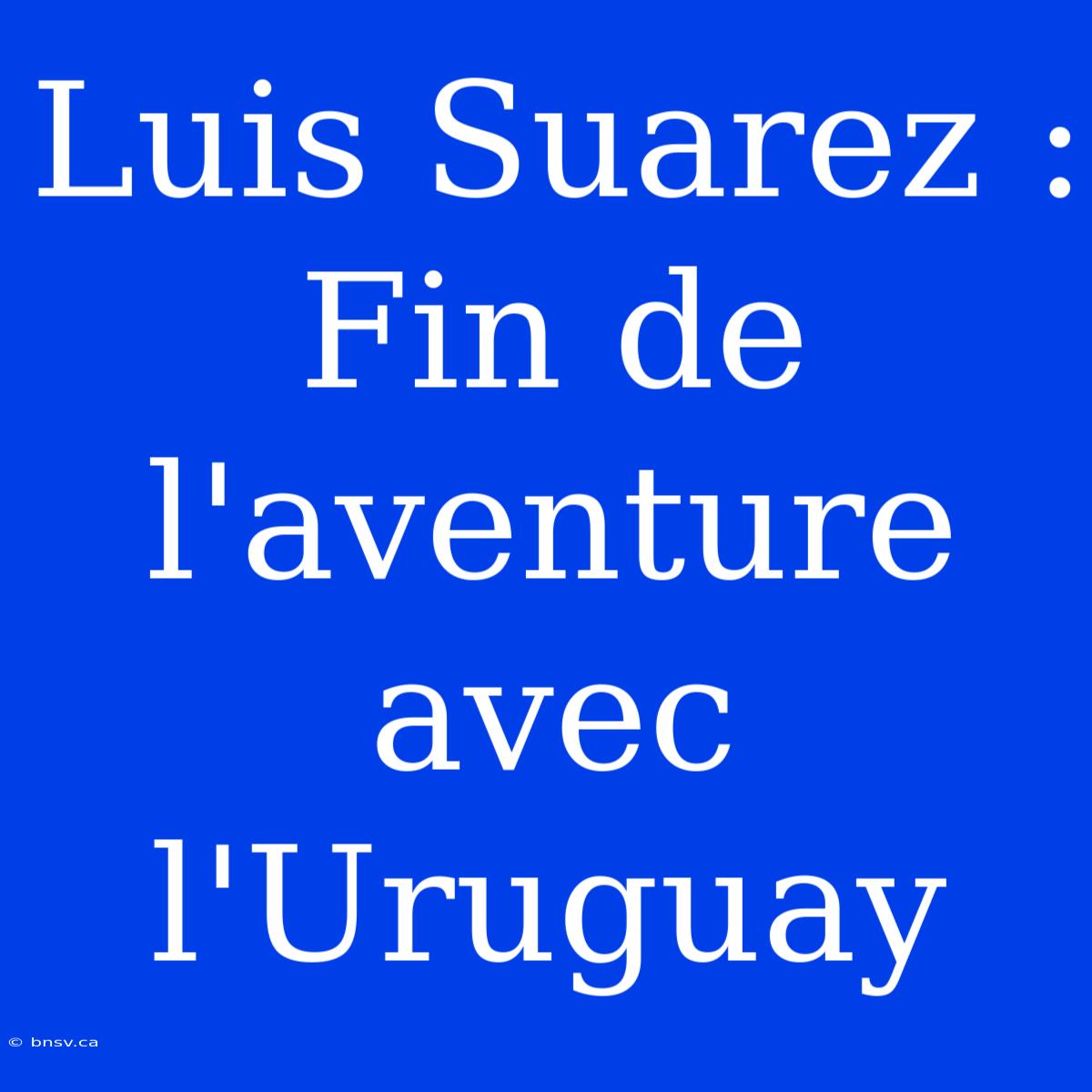 Luis Suarez : Fin de l'aventure avec l'Uruguay

© bnsv.ca